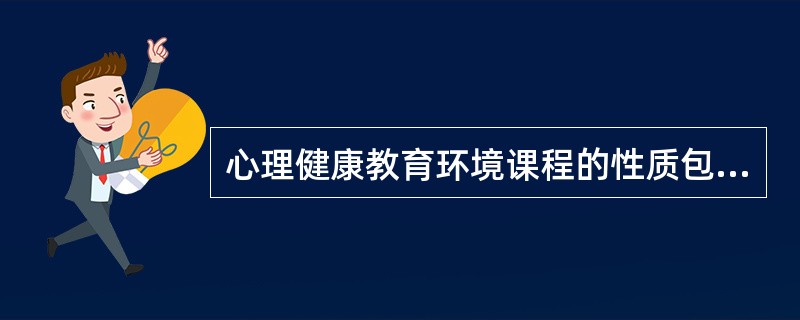 心理健康教育环境课程的性质包...